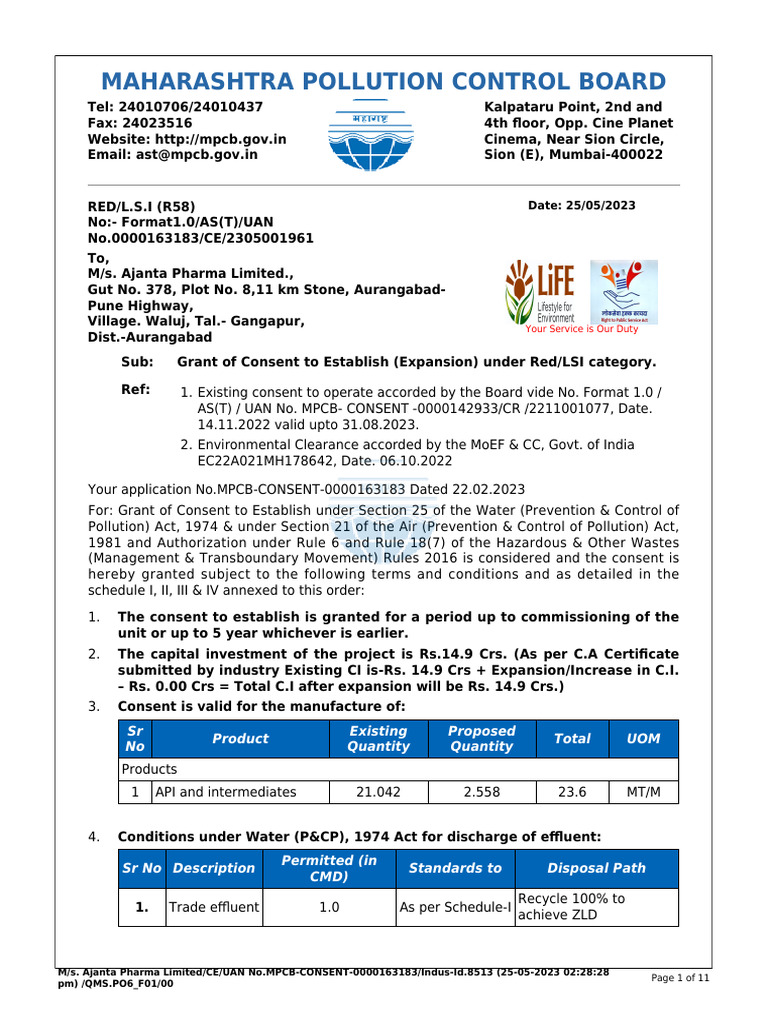 MAHARASHTRA POLLUTION CONTROL BOARD

Tel: 24010706/24010437
Fax: 24023516
Website: http://mpcb.gov.in
Email: ast@mpcb.gov.in

महाराष्ट्र

Kalpataru Point, 2nd and 4th floor, Opp. Cine Planet Cinema, Near Sion Circle, Sion (E), Mumbai-400022

RED/L.S.I (R58)
No:- Format1.0/AS(T)/UAN No.0000163183/CE/2305001961

Date: 25/05/2023

To,
M/s. Ajanta Pharma Limited.,
Gut No. 378, Plot No. 8,11 km Stone, Aurangabad-Pune Highway,
Village. Waluj, Tal.- Gangapur,
Dist.-Aurangabad

LiFE Lifestyle for Environment
लोकसेवा हक्क कायदा Right to Public Service Act
Your Service is Our Duty

Sub: Grant of Consent to Establish (Expansion) under Red/LSI category.

Ref:
1. Existing consent to operate accorded by the Board vide No. Format 1.0 / AS(T) / UAN No. MPCB- CONSENT -0000142933/CR /2211001077, Date. 14.11.2022 valid upto 31.08.2023.
2. Environmental Clearance accorded by the MoEF & CC, Govt. of India EC22A021MH178642, Date. 06.10.2022

Your application No.MPCB-CONSENT-0000163183 Dated 22.02.2023
For: Grant of Consent to Establish under Section 25 of the Water (Prevention & Control of Pollution) Act, 1974 & under Section 21 of the Air (Prevention & Control of Pollution) Act, 1981 and Authorization under Rule 6 and Rule 18(7) of the Hazardous & Other Wastes (Management & Transboundary Movement) Rules 2016 is considered and the consent is hereby granted subject to the following terms and conditions and as detailed in the schedule I, II, III & IV annexed to this order:

1. The consent to establish is granted for a period up to commissioning of the unit or up to 5 year whichever is earlier.
2. The capital investment of the project is Rs.14.9 Crs. (As per C.A Certificate submitted by industry Existing CI is-Rs. 14.9 Crs + Expansion/Increase in C.I. – Rs. 0.00 Crs = Total C.I after expansion will be Rs. 14.9 Crs.)
3. Consent is valid for the manufacture of:

| Sr No | Product | Existing Quantity | Proposed Quantity | Total | UOM |
|---|---|---|---|---|---|
| Products | | | | | |
| 1 | API and intermediates | 21.042 | 2.558 | 23.6 | MT/M |

4. Conditions under Water (P&CP), 1974 Act for discharge of effluent:

| Sr No | Description | Permitted (in CMD) | Standards to | Disposal Path |
|---|---|---|---|---|
| 1. | Trade effluent | 1.0 | As per Schedule-I | Recycle 100% to achieve ZLD |

M/s. Ajanta Pharma Limited/CE/UAN No.MPCB-CONSENT-0000163183/Indus-Id.8513 (25-05-2023 02:28:28 pm) /QMS.PO6_F01/00
Page 1 of 11